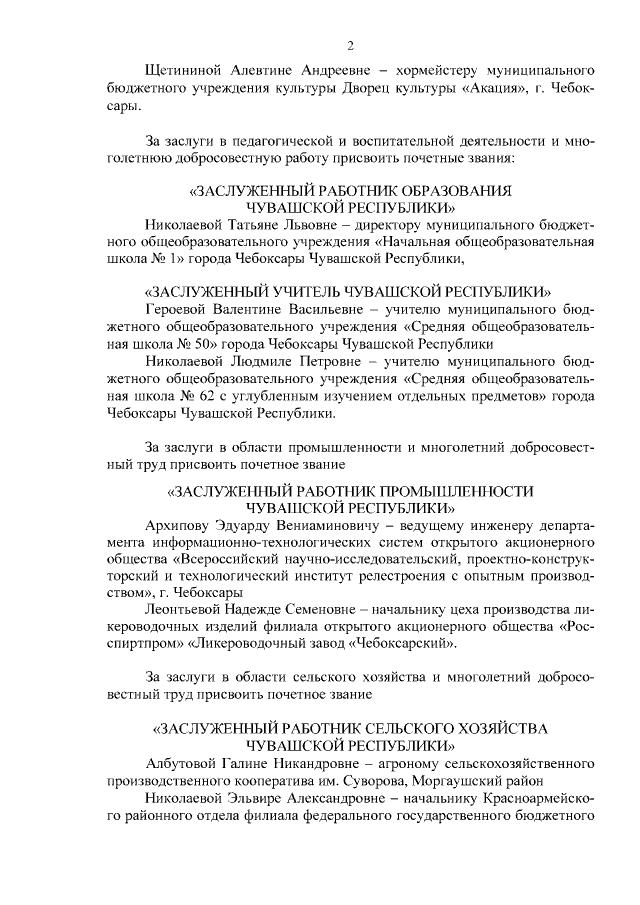 2

Щетининой Алевтине Андреевне – хормейстеру муниципального бюджетного учреждения культуры Дворец культуры «Акация», г. Чебоксары.

За заслуги в педагогической и воспитательной деятельности и многолетнюю добросовестную работу присвоить почетные звания:

«ЗАСЛУЖЕННЫЙ РАБОТНИК ОБРАЗОВАНИЯ ЧУВАШСКОЙ РЕСПУБЛИКИ»

Николаевой Татьяне Львовне – директору муниципального бюджетного общеобразовательного учреждения «Начальная общеобразовательная школа № 1» города Чебоксары Чувашской Республики,

«ЗАСЛУЖЕННЫЙ УЧИТЕЛЬ ЧУВАШСКОЙ РЕСПУБЛИКИ»

Героевой Валентине Васильевне – учителю муниципального бюджетного общеобразовательного учреждения «Средняя общеобразовательная школа № 50» города Чебоксары Чувашской Республики

Николаевой Людмиле Петровне – учителю муниципального бюджетного общеобразовательного учреждения «Средняя общеобразовательная школа № 62 с углубленным изучением отдельных предметов» города Чебоксары Чувашской Республики.

За заслуги в области промышленности и многолетний добросовестный труд присвоить почетное звание

«ЗАСЛУЖЕННЫЙ РАБОТНИК ПРОМЫШЛЕННОСТИ ЧУВАШСКОЙ РЕСПУБЛИКИ»

Архипову Эдуарду Вениаминовичу – ведущему инженеру департамента информационно-технологических систем открытого акционерного общества «Всероссийский научно-исследовательский, проектно-конструкторский и технологический институт релестроения с опытным производством», г. Чебоксары

Леонтьевой Надежде Семеновне – начальнику цеха производства ликероводочных изделий филиала открытого акционерного общества «Росспиртпром» «Ликероводочный завод «Чебоксарский».

За заслуги в области сельского хозяйства и многолетний добросовестный труд присвоить почетное звание

«ЗАСЛУЖЕННЫЙ РАБОТНИК СЕЛЬСКОГО ХОЗЯЙСТВА ЧУВАШСКОЙ РЕСПУБЛИКИ»

Албутовой Галине Никандровне – агроному сельскохозяйственного производственного кооператива им. Суворова, Моргаушский район

Николаевой Эльвире Александровне – начальнику Красноармейского районного отдела филиала федерального государственного бюджетного